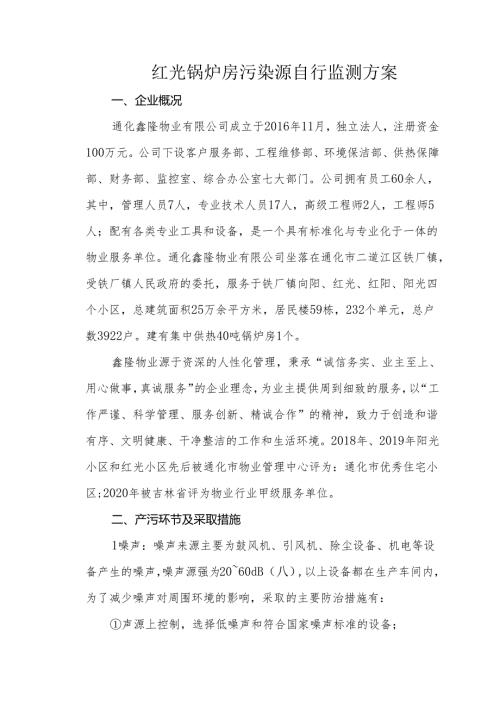 红光锅炉房污染源自行监测方案

一、企业概况

通化鑫隆物业有限公司成立于2016年11月，独立法人，注册资金100万元。公司下设客户服务部、工程维修部、环境保洁部、供热保障部、财务部、监控室、综合办公室七大部门。公司拥有员工60余人，其中，管理人员7人，专业技术人员17人，高级工程师2人，工程师5人；配有各类专业工具和设备，是一个具有标准化与专业化于一体的物业服务单位。通化鑫隆物业有限公司坐落在通化市二道江区铁厂镇，受铁厂镇人民政府的委托，服务于铁厂镇向阳、红光、红阳、阳光四个小区，总建筑面积25万余平方米，居民楼59栋，232个单元，总户数3922户。建有集中供热40吨锅炉房1个。

鑫隆物业源于资深的人性化管理，秉承“诚信务实、业主至上、用心做事，真诚服务”的企业理念，为业主提供周到细致的服务，以“工作严谨、科学管理、服务创新、精诚合作”的精神，致力于创造和谐有序、文明健康、干净整洁的工作和生活环境。2018年、2019年阳光小区和红光小区先后被通化市物业管理中心评为：通化市优秀住宅小区;2020年被吉林省评为物业行业甲级服务单位。

二、产污环节及采取措施

1噪声：噪声来源主要为鼓风机、引风机、除尘设备、机电等设备产生的噪声，噪声源强为20~60dB（八），以上设备都在生产车间内，为了减少噪声对周围环境的影响，采取的主要防治措施有：

①声源上控制，选择低噪声和符合国家噪声标准的设备；